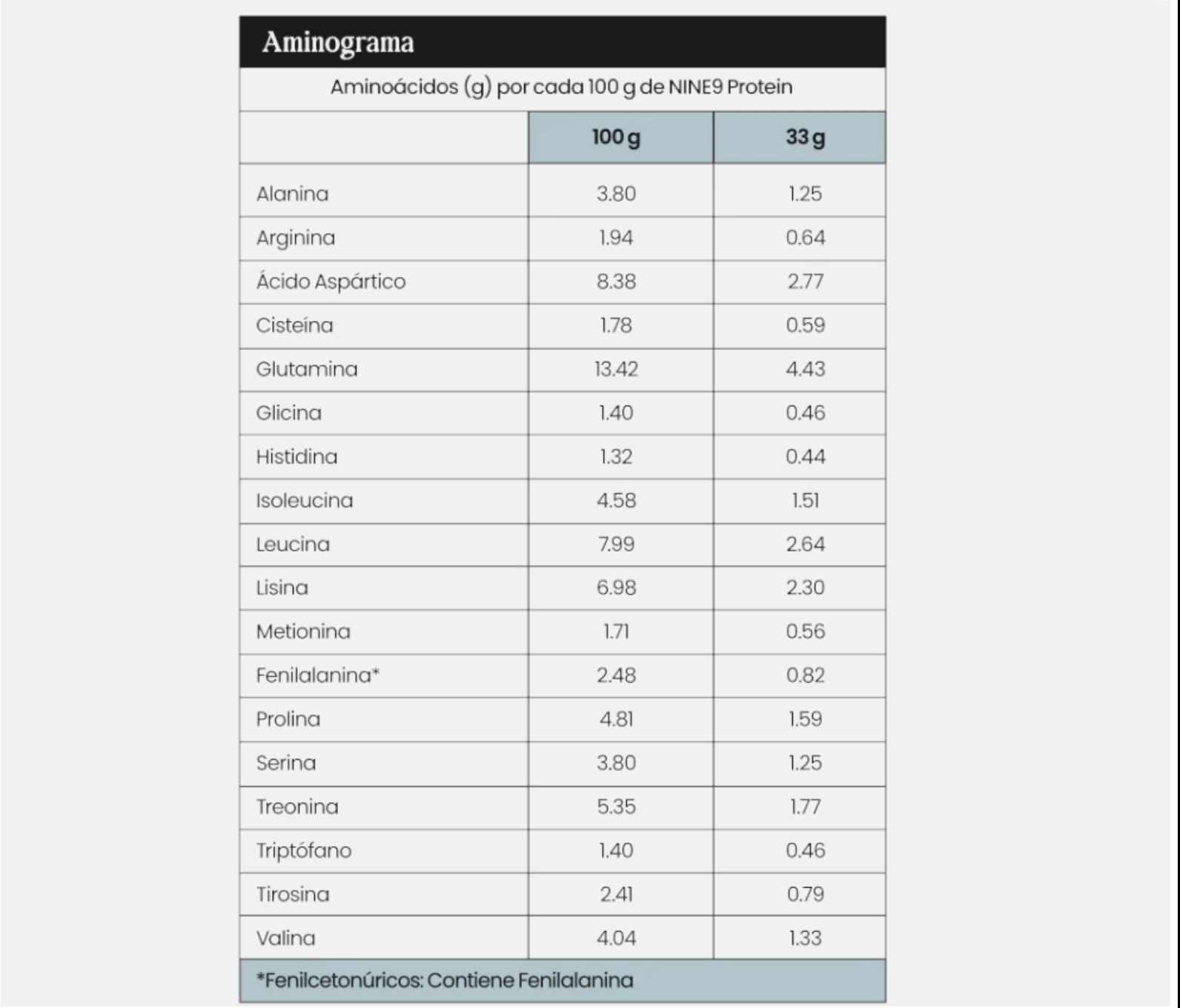 Aminograma

Aminoácidos (g) por cada 100 g de NINE9 Protein

| | 100 g | 33 g |
|---|---|---|
| Alanina | 3.80 | 1.25 |
| Arginina | 1.94 | 0.64 |
| Ácido Aspártico | 8.38 | 2.77 |
| Cisteína | 1.78 | 0.59 |
| Glutamina | 13.42 | 4.43 |
| Glicina | 1.40 | 0.46 |
| Histidina | 1.32 | 0.44 |
| Isoleucina | 4.58 | 1.51 |
| Leucina | 7.99 | 2.64 |
| Lisina | 6.98 | 2.30 |
| Metionina | 1.71 | 0.56 |
| Fenilalanina* | 2.48 | 0.82 |
| Prolina | 4.81 | 1.59 |
| Serina | 3.80 | 1.25 |
| Treonina | 5.35 | 1.77 |
| Triptófano | 1.40 | 0.46 |
| Tirosina | 2.41 | 0.79 |
| Valina | 4.04 | 1.33 |

*Fenilcetonúricos: Contiene Fenilalanina